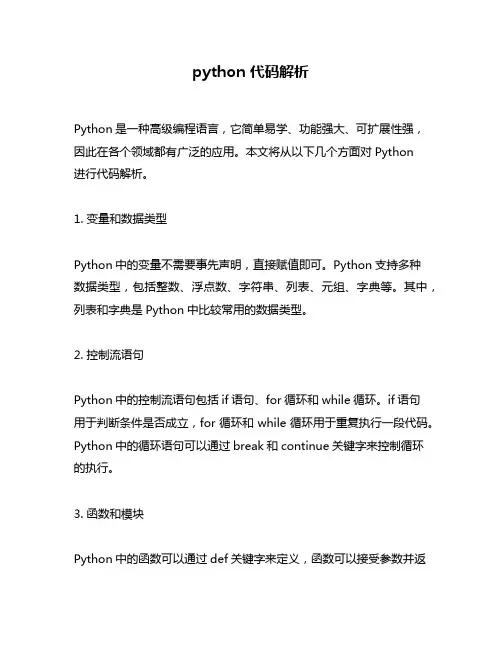 python 代码解析

Python 是一种高级编程语言，它简单易学、功能强大、可扩展性强，因此在各个领域都有广泛的应用。本文将从以下几个方面对 Python 进行代码解析。

1. 变量和数据类型

Python 中的变量不需要事先声明，直接赋值即可。Python 支持多种数据类型，包括整数、浮点数、字符串、列表、元组、字典等。其中，列表和字典是 Python 中比较常用的数据类型。

2. 控制流语句

Python 中的控制流语句包括 if 语句、for 循环和 while 循环。if 语句用于判断条件是否成立，for 循环和 while 循环用于重复执行一段代码。Python 中的循环语句可以通过 break 和 continue 关键字来控制循环的执行。

3. 函数和模块

Python 中的函数可以通过 def 关键字来定义，函数可以接受参数并返